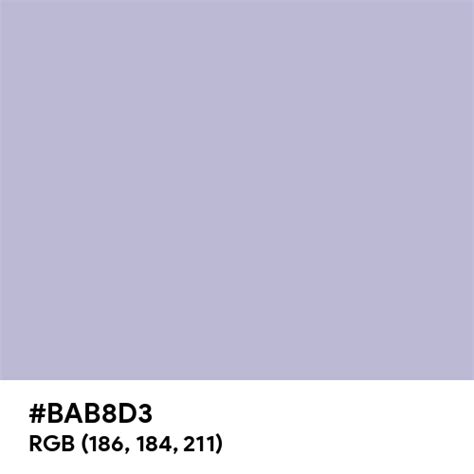 #BAB8D3
RGB (186, 184, 211)